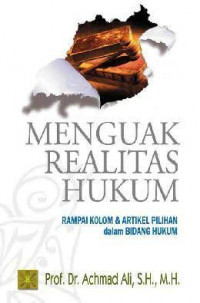 MENGUAK REALITAS HUKUM

RAMPAI KOLOM & ARTIKEL PILIHAN dalam BIDANG HUKUM

Prof. Dr. Achmad Ali, S.H., M.H.